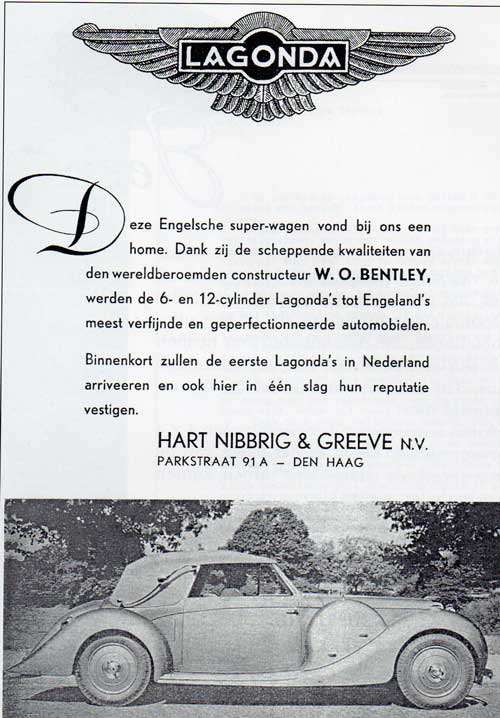 LAGONDA

Deze Engelsche super-wagen vond bij ons een home. Dank zij de scheppende kwaliteiten van den wereldberoemden constructeur W. O. BENTLEY, werden de 6- en 12-cylinder Lagonda's tot Engeland's meest verfijnde en geperfectionneerde automobielen.

Binnenkort zullen de eerste Lagonda's in Nederland arriveeren en ook hier in één slag hun reputatie vestigen.

HART NIBBRIG & GREEVE N.V.
PARKSTRAAT 91 A – DEN HAAG